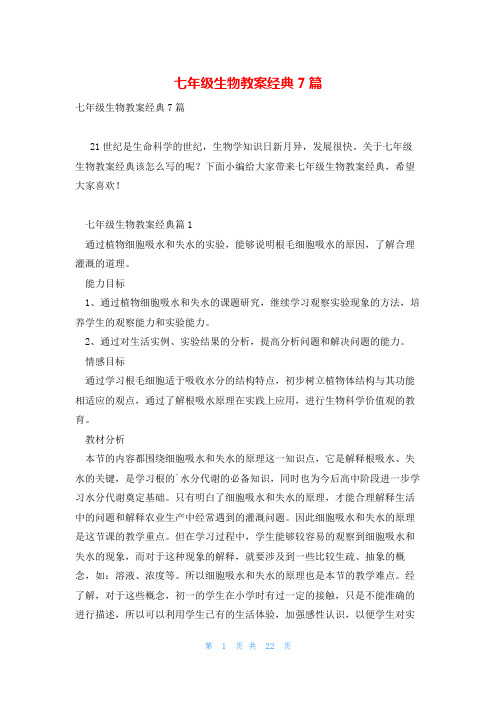 七年级生物教案经典7篇

七年级生物教案经典7篇

21世纪是生命科学的世纪，生物学知识日新月异，发展很快。关于七年级生物教案经典该怎么写的呢？下面小编给大家带来七年级生物教案经典，希望大家喜欢！

七年级生物教案经典篇1

通过植物细胞吸水和失水的实验，能够说明根毛细胞吸水的原因，了解合理灌溉的道理。

能力目标

1、通过植物细胞吸水和失水的课题研究，继续学习观察实验现象的方法，培养学生的观察能力和实验能力。

2、通过对生活实例、实验结果的分析，提高分析问题和解决问题的能力。

情感目标

通过学习根毛细胞适于吸收水分的结构特点，初步树立植物体结构与其功能相适应的观点，通过了解根吸水原理在实践上应用，进行生物科学价值观的教育。

教材分析

本节的内容都围绕细胞吸水和失水的原理这一知识点，它是解释根吸水、失水的关键，是学习根的`水分代谢的必备知识，同时也为今后高中阶段进一步学习水分代谢奠定基础。只有明白了细胞吸水和失水的原理，才能合理解释生活中的问题和解释农业生产中经常遇到的灌溉问题。因此细胞吸水和失水的原理是这节课的教学重点。但在学习过程中，学生能够较容易的观察到细胞吸水和失水的现象，而对于这种现象的解释，就要涉及到一些比较生疏、抽象的概念，如：溶液、浓度等。所以细胞吸水和失水的原理也是本节的教学难点。经了解，对于这些概念，初一的学生在小学时有过一定的接触，只是不能准确的进行描述，所以可以利用学生已有的生活体验，加强感性认识，以便学生对实

第 1 页 共 22 页